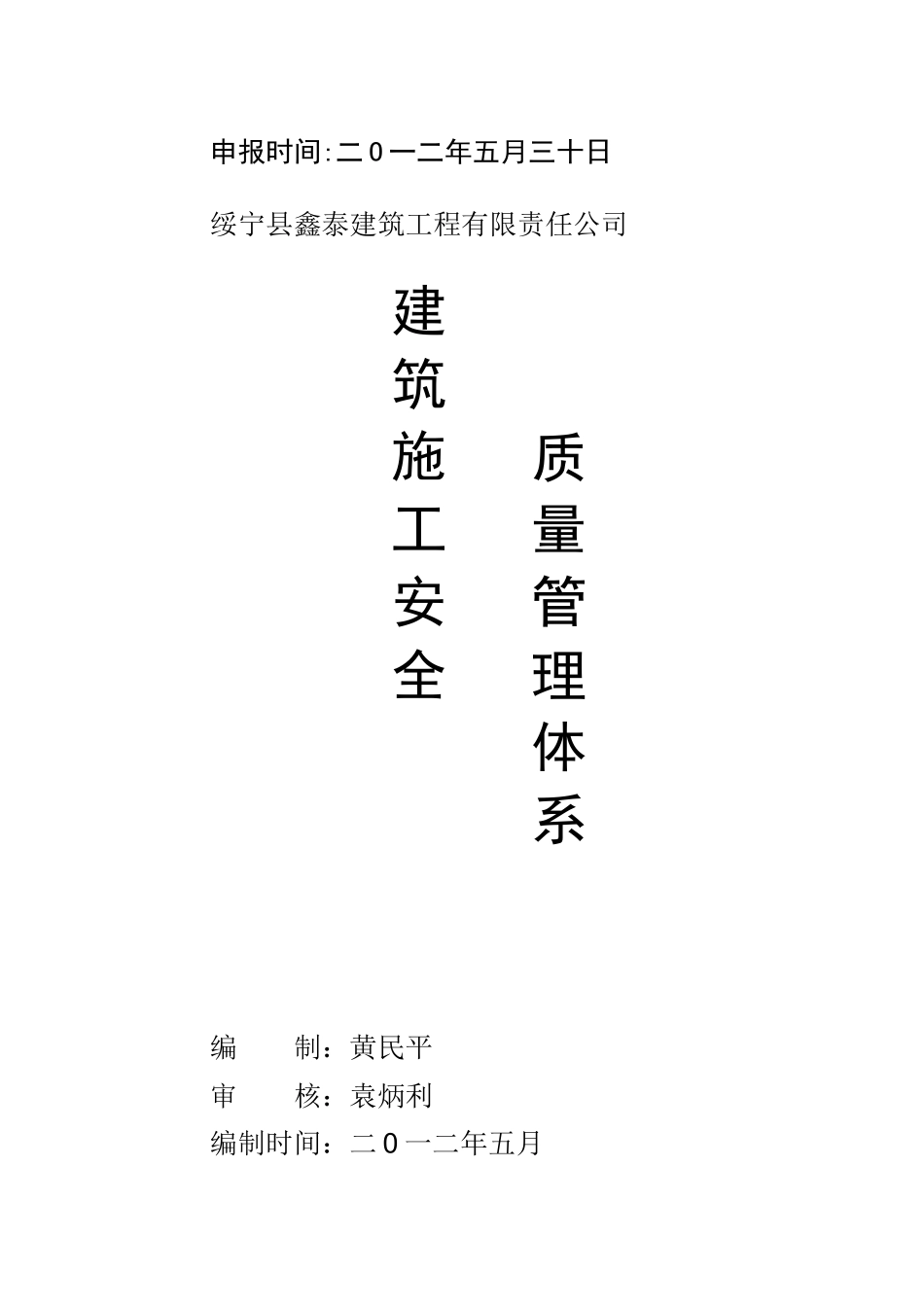 申报时间:二０一二年五月三十日

绥宁县鑫泰建筑工程有限责任公司

建筑施工安全

质量管理体系

编　　制：黄民平

审　　核：袁炳利

编制时间：二０一二年五月